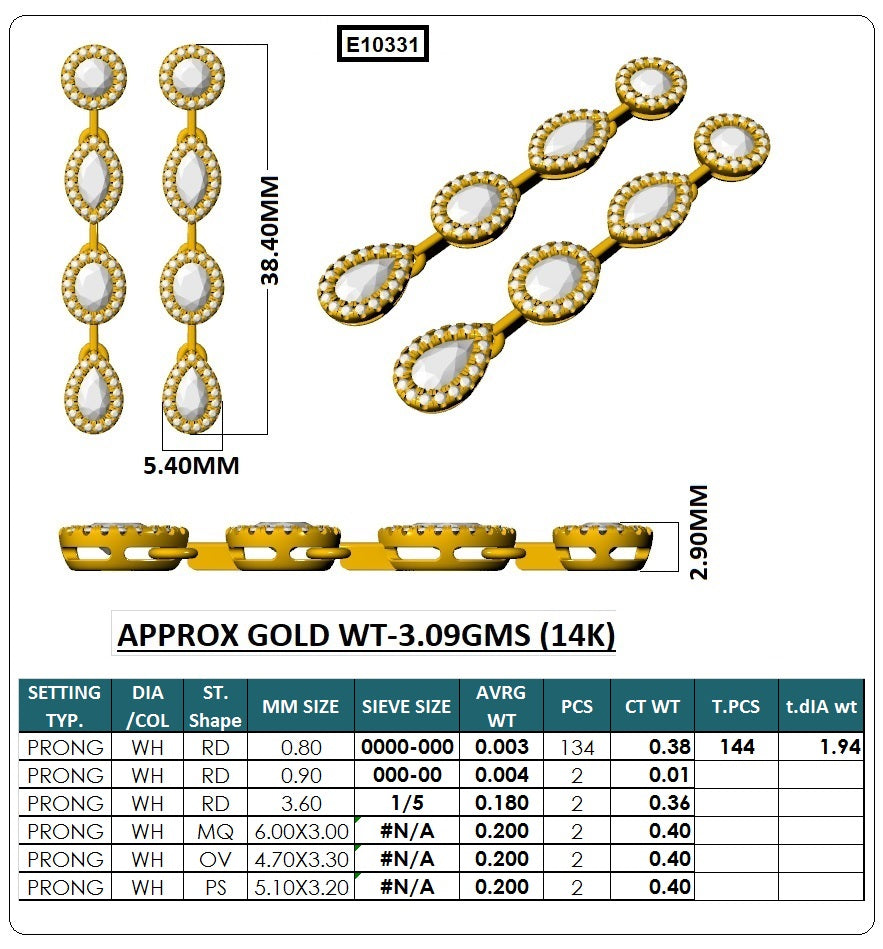 E10331

38.40MM

5.40MM

2.90MM

APPROX GOLD WT-3.09GMS (14K)

| SETTING TYP. | DIA /COL | ST. Shape | MM SIZE | SIEVE SIZE | AVRG WT | PCS | CT WT | T.PCS | t.dIA wt |
|---|---|---|---|---|---|---|---|---|---|
| PRONG | WH | RD | 0.80 | 0000-000 | 0.003 | 134 | 0.38 | 144 | 1.94 |
| PRONG | WH | RD | 0.90 | 000-00 | 0.004 | 2 | 0.01 | | |
| PRONG | WH | RD | 3.60 | 1/5 | 0.180 | 2 | 0.36 | | |
| PRONG | WH | MQ | 6.00X3.00 | #N/A | 0.200 | 2 | 0.40 | | |
| PRONG | WH | OV | 4.70X3.30 | #N/A | 0.200 | 2 | 0.40 | | |
| PRONG | WH | PS | 5.10X3.20 | #N/A | 0.200 | 2 | 0.40 | | |